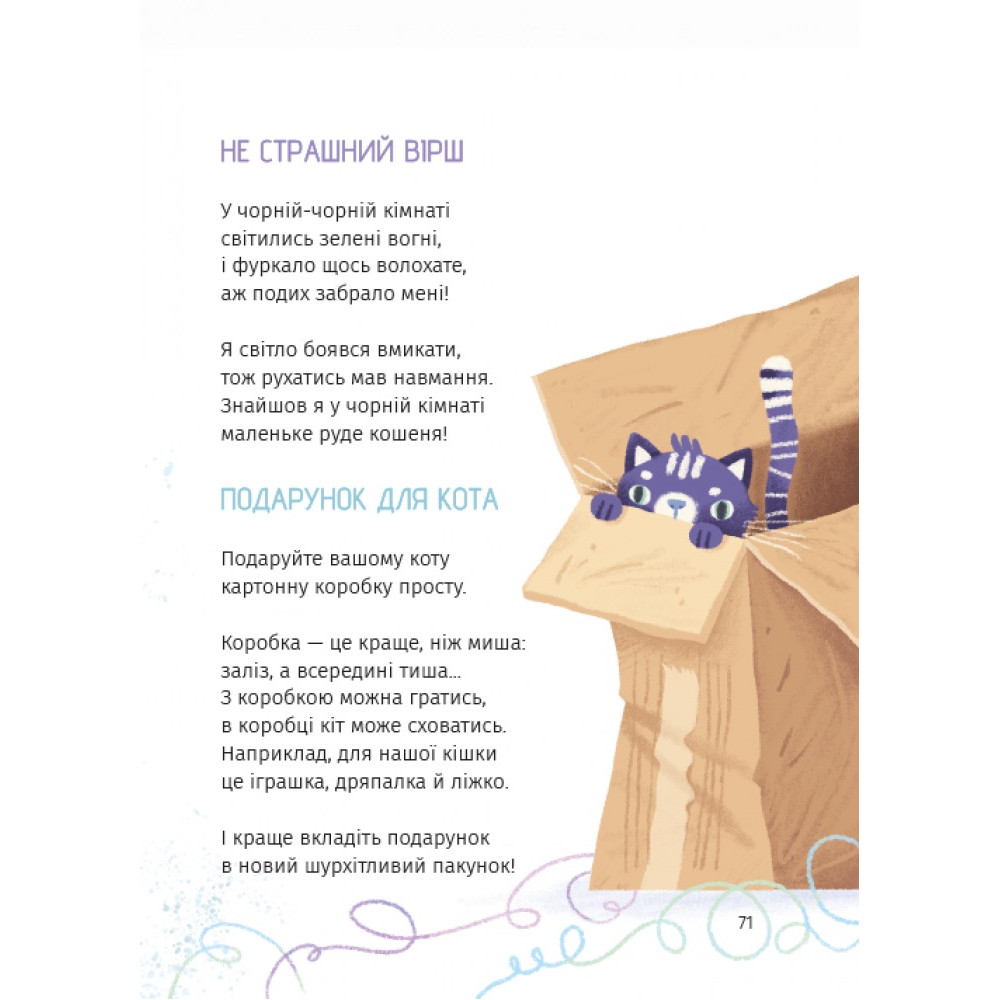 НЕ СТРАШНИЙ ВІРШ

У чорній-чорній кімнаті
світились зелені вогні,
і фуркало щось волохате,
аж подих забрало мені!

Я світло боявся вмикати,
тож рухатись мав навмання.
Знайшов я у чорній кімнаті
маленьке руде кошеня!

ПОДАРУНОК ДЛЯ КОТА

Подаруйте вашому коту
картонну коробку просту.

Коробка — це краще, ніж миша:
заліз, а всередині тиша...
З коробкою можна гратись,
в коробці кіт може сховатись.
Наприклад, для нашої кішки
це іграшка, дряпалка й ліжко.

І краще вкладіть подарунок
в новий шурхітливий пакунок!

71